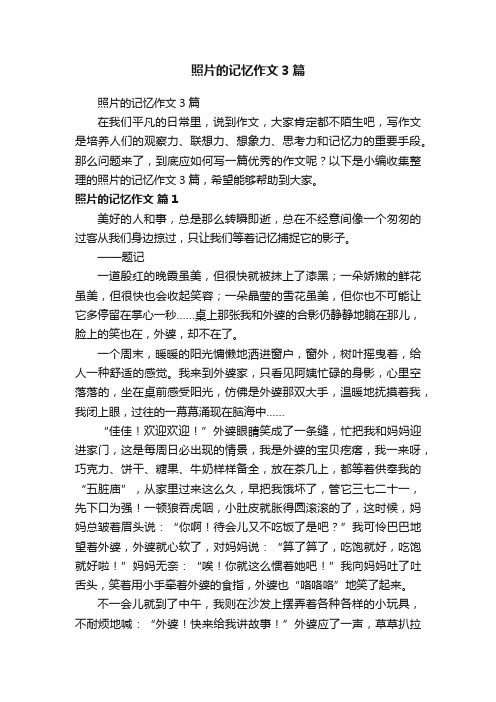 照片的记忆作文 3 篇

照片的记忆作文 3 篇

在我们平凡的日常里，说到作文，大家肯定都不陌生吧，写作文是培养人们的观察力、联想力、想象力、思考力和记忆力的重要手段。那么问题来了，到底应如何写一篇优秀的作文呢？以下是小编收集整理的照片的记忆作文 3 篇，希望能够帮助到大家。

照片的记忆作文 篇 1

美好的人和事，总是那么转瞬即逝，总在不经意间像一个匆匆的过客从我们身边掠过，只让我们等着记忆捕捉它的影子。

——题记

一道殷红的晚霞虽美，但很快就被抹上了漆黑；一朵娇嫩的鲜花虽美，但很快也会收起笑容；一朵晶莹的雪花虽美，但你也不可能让它多停留在掌心一秒……桌上那张我和外婆的合影仍静静地躺在那儿，脸上的笑也在，外婆，却不在了。

一个周末，暖暖的阳光慵懒地洒进窗户，窗外，树叶摇曳着，给人一种舒适的感觉。我来到外婆家，只看见阿姨忙碌的身影，心里空落落的，坐在桌前感受阳光，仿佛是外婆那双大手，温暖地抚摸着我，我闭上眼，过往的一幕幕涌现在脑海中……

“佳佳！欢迎欢迎！”外婆眼睛笑成了一条缝，忙把我和妈妈迎进家门，这是每周日必出现的情景，我是外婆的宝贝疙瘩，我一来呀，巧克力、饼干、糖果、牛奶样样备全，放在茶几上，都等着供奉我的“五脏庙”，从家里过来这么久，早把我饿坏了，管它三七二十一，先下口为强！一顿狼吞虎咽，小肚皮就胀得圆滚滚的了，这时候，妈妈总皱着眉头说：“你啊！待会儿又不吃饭了是吧？”我可怜巴巴地望着外婆，外婆就心软了，对妈妈说：“算了算了，吃饱就好，吃饱就好啦！”妈妈无奈：“唉！你就这么惯着她吧！”我向妈妈吐了吐舌头，笑着用小手牵着外婆的食指，外婆也“咯咯咯”地笑了起来。

不一会儿就到了中午，我则在沙发上摆弄着各种各样的小玩具，不耐烦地喊：“外婆！快来给我讲故事！”外婆应了一声，草草扒拉